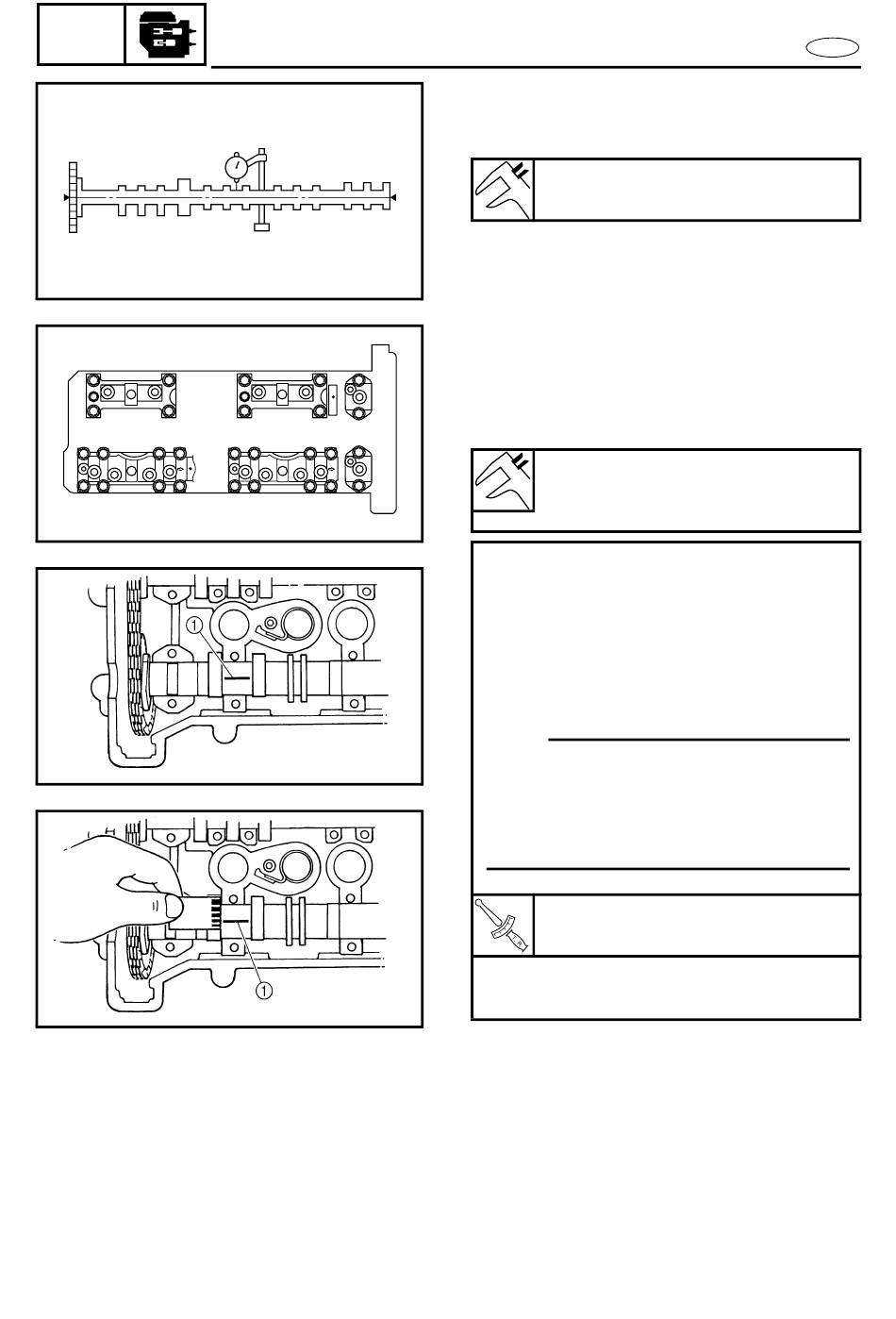 ①

①